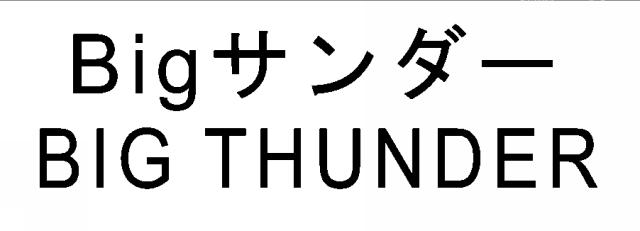 Bigサンダー
BIG THUNDER